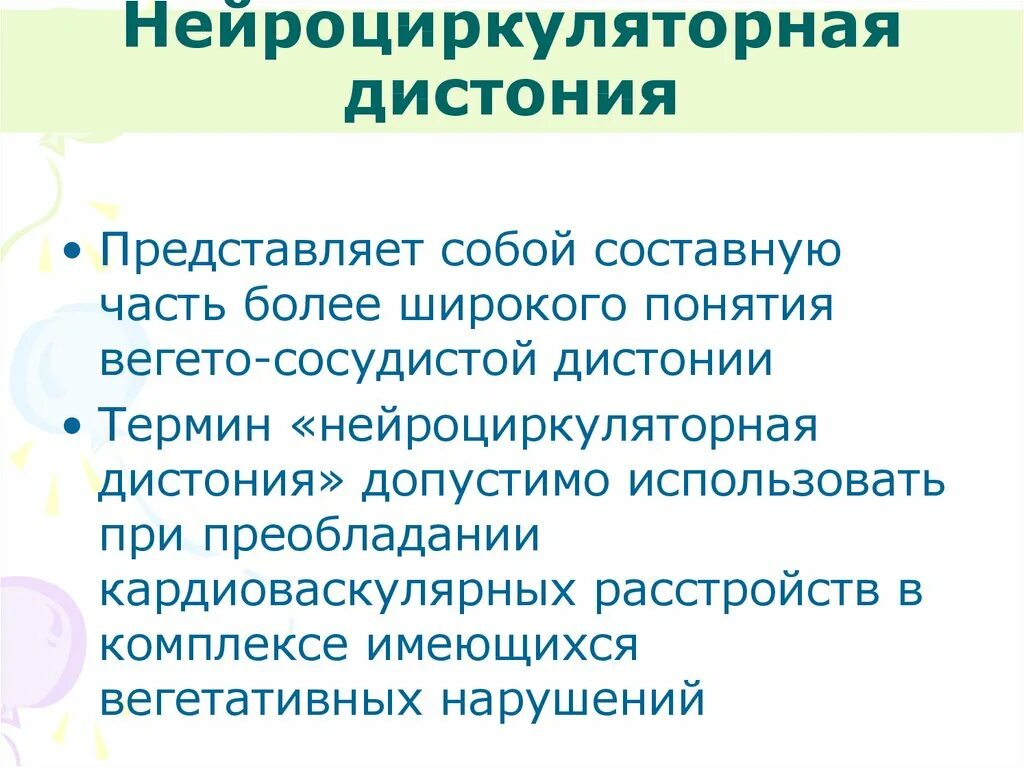 Нейроциркуляторная дистония

• Представляет собой составную часть более широкого понятия вегето-сосудистой дистонии

• Термин «нейроциркуляторная дистония» допустимо использовать при преобладании кардиоваскулярных расстройств в комплексе имеющихся вегетативных нарушений